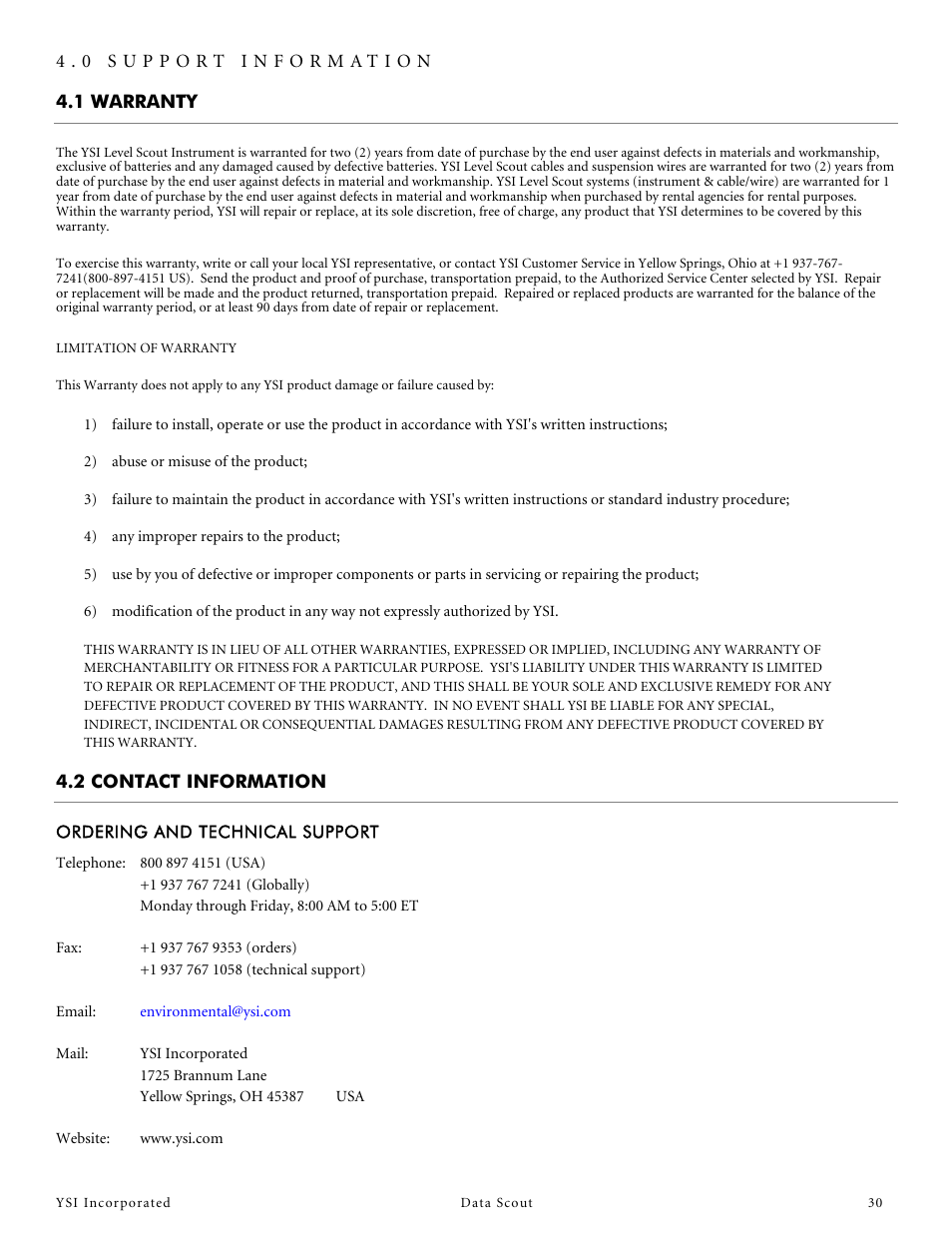 4.0 SUPPORT INFORMATION

4.1 WARRANTY

The YSI Level Scout Instrument is warranted for two (2) years from date of purchase by the end user against defects in materials and workmanship, exclusive of batteries and any damaged caused by defective batteries. YSI Level Scout cables and suspension wires are warranted for two (2) years from date of purchase by the end user against defects in material and workmanship. YSI Level Scout systems (instrument & cable/wire) are warranted for 1 year from date of purchase by the end user against defects in material and workmanship when purchased by rental agencies for rental purposes. Within the warranty period, YSI will repair or replace, at its sole discretion, free of charge, any product that YSI determines to be covered by this warranty.

To exercise this warranty, write or call your local YSI representative, or contact YSI Customer Service in Yellow Springs, Ohio at +1 937-767-7241(800-897-4151 US). Send the product and proof of purchase, transportation prepaid, to the Authorized Service Center selected by YSI. Repair or replacement will be made and the product returned, transportation prepaid. Repaired or replaced products are warranted for the balance of the original warranty period, or at least 90 days from date of repair or replacement.

LIMITATION OF WARRANTY

This Warranty does not apply to any YSI product damage or failure caused by:

1) failure to install, operate or use the product in accordance with YSI's written instructions;

2) abuse or misuse of the product;

3) failure to maintain the product in accordance with YSI's written instructions or standard industry procedure;

4) any improper repairs to the product;

5) use by you of defective or improper components or parts in servicing or repairing the product;

6) modification of the product in any way not expressly authorized by YSI.

THIS WARRANTY IS IN LIEU OF ALL OTHER WARRANTIES, EXPRESSED OR IMPLIED, INCLUDING ANY WARRANTY OF MERCHANTABILITY OR FITNESS FOR A PARTICULAR PURPOSE. YSI'S LIABILITY UNDER THIS WARRANTY IS LIMITED TO REPAIR OR REPLACEMENT OF THE PRODUCT, AND THIS SHALL BE YOUR SOLE AND EXCLUSIVE REMEDY FOR ANY DEFECTIVE PRODUCT COVERED BY THIS WARRANTY. IN NO EVENT SHALL YSI BE LIABLE FOR ANY SPECIAL, INDIRECT, INCIDENTAL OR CONSEQUENTIAL DAMAGES RESULTING FROM ANY DEFECTIVE PRODUCT COVERED BY THIS WARRANTY.

4.2 CONTACT INFORMATION

ORDERING AND TECHNICAL SUPPORT

Telephone: 800 897 4151 (USA)
+1 937 767 7241 (Globally)
Monday through Friday, 8:00 AM to 5:00 ET

Fax: +1 937 767 9353 (orders)
+1 937 767 1058 (technical support)

Email: environmental@ysi.com

Mail: YSI Incorporated
1725 Brannum Lane
Yellow Springs, OH 45387 USA

Website: www.ysi.com

YSI Incorporated Data Scout 30